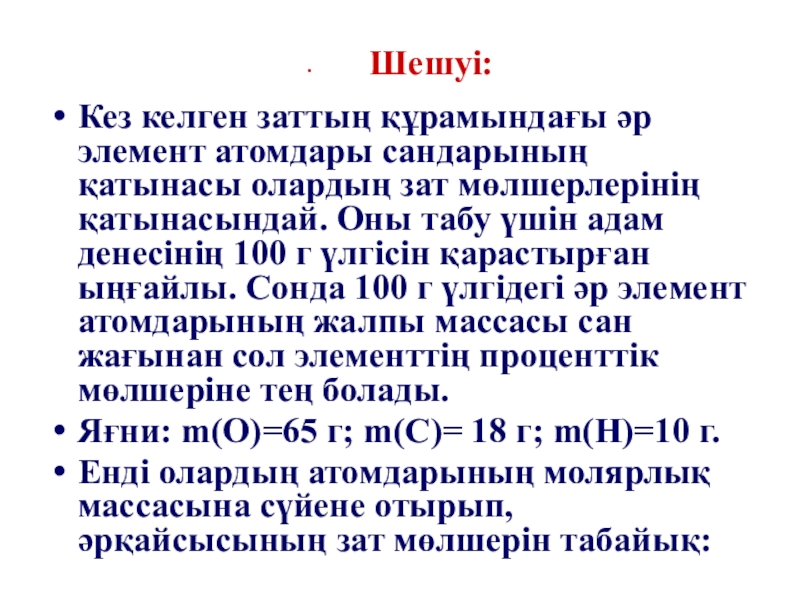 Шешуі:

• Кез келген заттың құрамындағы әр элемент атомдары сандарының қатынасы олардың зат мөлшерлерінің қатынасындай. Оны табу үшін адам денесінің 100 г үлгісін қарастырған ыңғайлы. Сонда 100 г үлгідегі әр элемент атомдарының жалпы массасы сан жағынан сол элементтің проценттік мөлшеріне тең болады.
• Яғни: m(O)=65 г; m(C)= 18 г; m(H)=10 г.
• Енді олардың атомдарының молярлық массасына сүйене отырып, әрқайсысының зат мөлшерін табайық: